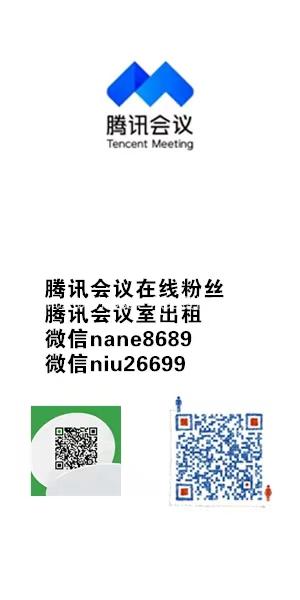 腾讯会议
Tencent Meeting

腾讯会议在线粉丝
腾讯会议室出租
微信nane8689
微信niu26699